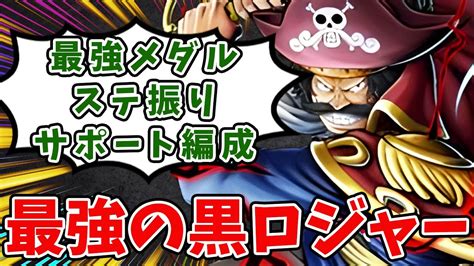 最強メダル
ステ振り
サポート編成

最強の黒ロジャー